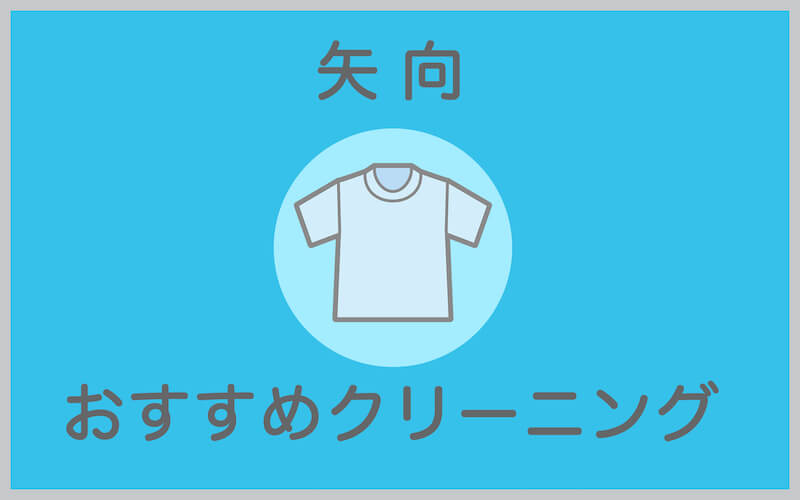 矢向

おすすめクリーニング